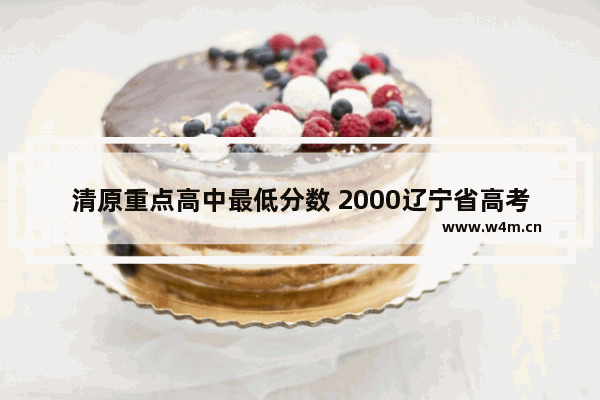 清原重点高中最低分数 2000辽宁省高考

www.w4m.cn